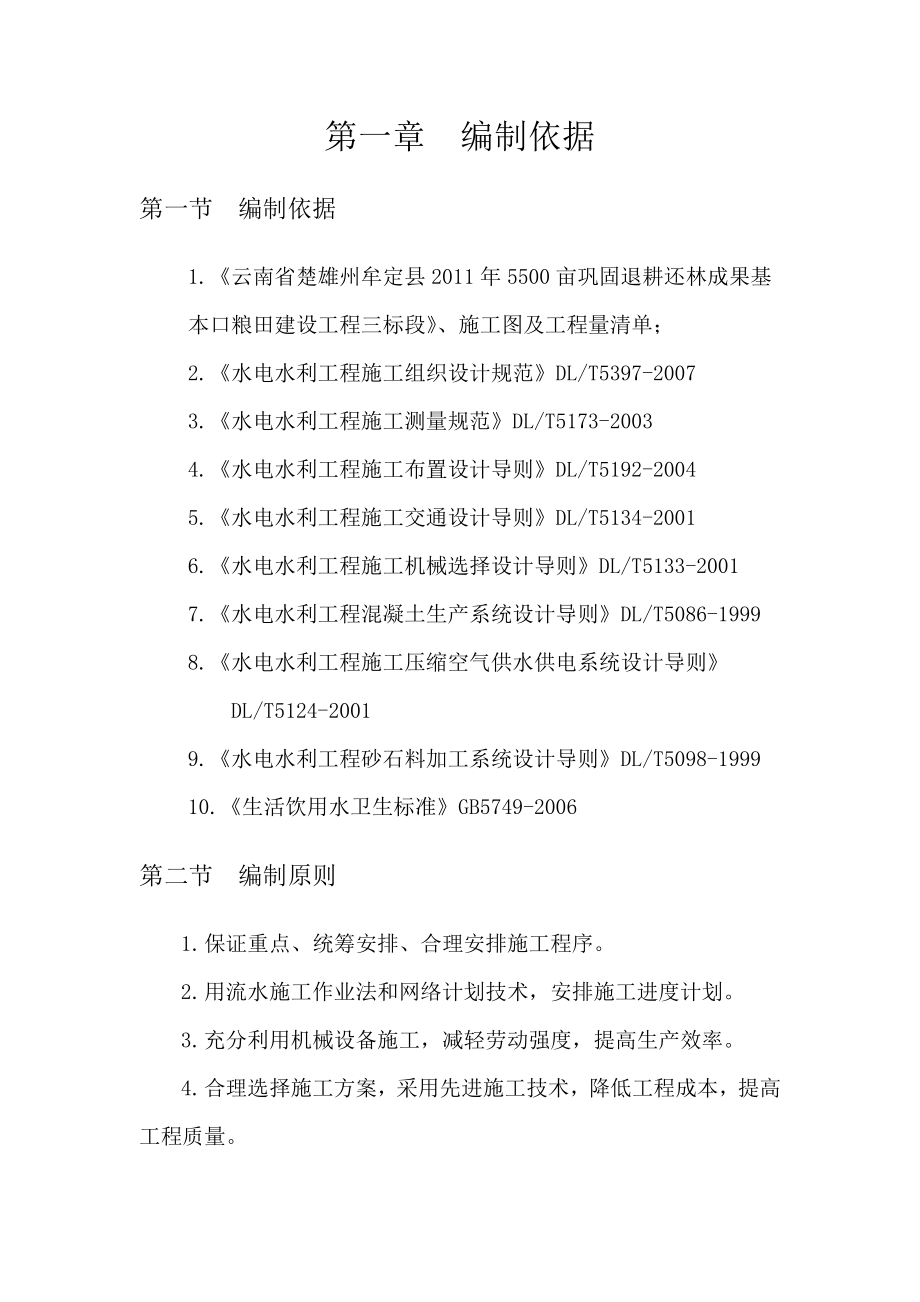 第一章　编制依据

第一节　编制依据

1.《云南省楚雄州牟定县 2011 年 5500 亩巩固退耕还林成果基本口粮田建设工程三标段》、施工图及工程量清单；

2.《水电水利工程施工组织设计规范》DL/T5397-2007

3.《水电水利工程施工测量规范》DL/T5173-2003

4.《水电水利工程施工布置设计导则》DL/T5192-2004

5.《水电水利工程施工交通设计导则》DL/T5134-2001

6.《水电水利工程施工机械选择设计导则》DL/T5133-2001

7.《水电水利工程混凝土生产系统设计导则》DL/T5086-1999

8.《水电水利工程施工压缩空气供水供电系统设计导则》DL/T5124-2001

9.《水电水利工程砂石料加工系统设计导则》DL/T5098-1999

10.《生活饮用水卫生标准》GB5749-2006

第二节　编制原则

1.保证重点、统筹安排、合理安排施工程序。

2.用流水施工作业法和网络计划技术，安排施工进度计划。

3.充分利用机械设备施工，减轻劳动强度，提高生产效率。

4.合理选择施工方案，采用先进施工技术，降低工程成本，提高工程质量。